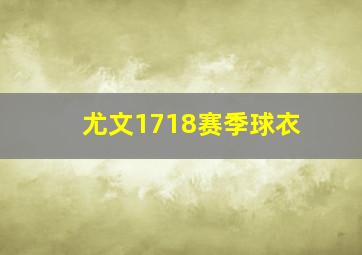 尤文1718赛季球衣